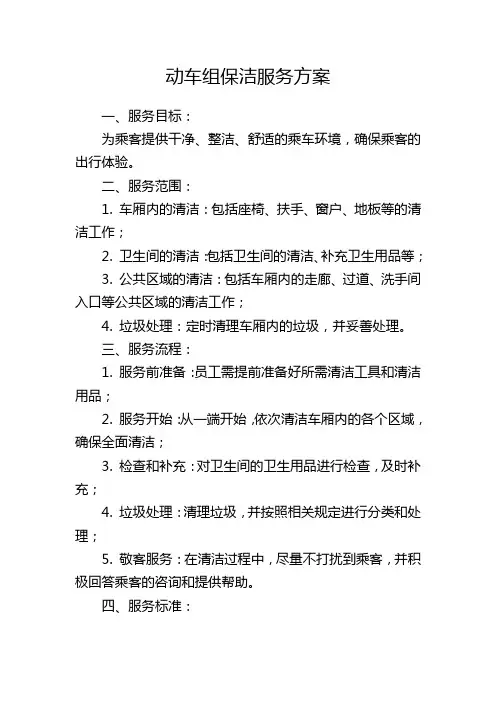 动车组保洁服务方案

一、服务目标：

为乘客提供干净、整洁、舒适的乘车环境，确保乘客的出行体验。

二、服务范围：

1. 车厢内的清洁：包括座椅、扶手、窗户、地板等的清洁工作；

2. 卫生间的清洁：包括卫生间的清洁、补充卫生用品等；

3. 公共区域的清洁：包括车厢内的走廊、过道、洗手间入口等公共区域的清洁工作；

4. 垃圾处理：定时清理车厢内的垃圾，并妥善处理。

三、服务流程：

1. 服务前准备：员工需提前准备好所需清洁工具和清洁用品；

2. 服务开始：从一端开始，依次清洁车厢内的各个区域，确保全面清洁；

3. 检查和补充：对卫生间的卫生用品进行检查，及时补充；

4. 垃圾处理：清理垃圾，并按照相关规定进行分类和处理；

5. 敬客服务：在清洁过程中，尽量不打扰到乘客，并积极回答乘客的咨询和提供帮助。

四、服务标准：